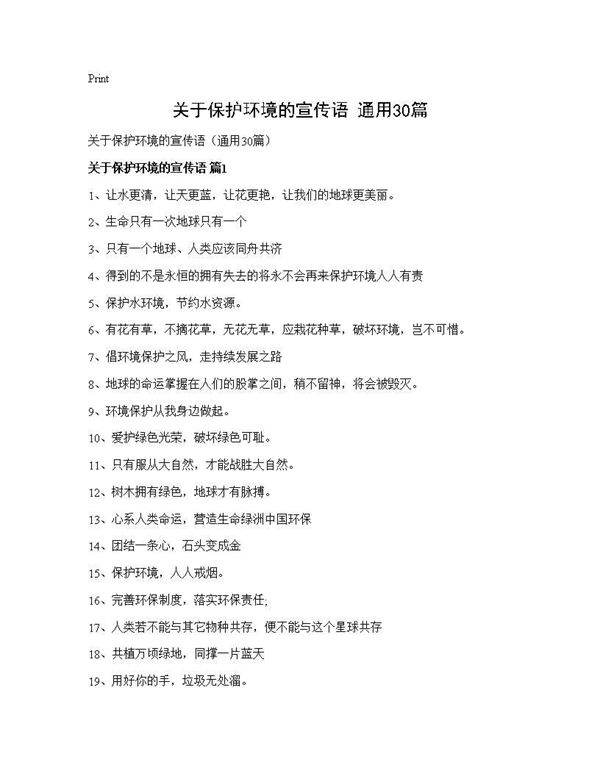 Print

关于保护环境的宣传语 通用30篇

关于保护环境的宣传语（通用30篇）

关于保护环境的宣传语 篇1

1、让水更清，让天更蓝，让花更艳，让我们的地球更美丽。

2、生命只有一次地球只有一个

3、只有一个地球、人类应该同舟共济

4、得到的不是永恒的拥有失去的将永不会再来保护环境人人有责

5、保护水环境，节约水资源。

6、有花有草，不摘花草，无花无草，应栽花种草，破坏环境，岂不可惜。

7、倡环境保护之风，走持续发展之路

8、地球的命运掌握在人们的股掌之间，稍不留神，将会被毁灭。

9、环境保护从我身边做起。

10、爱护绿色光荣，破坏绿色可耻。

11、只有服从大自然，才能战胜大自然。

12、树木拥有绿色，地球才有脉搏。

13、心系人类命运，营造生命绿洲中国环保

14、团结一条心，石头变成金

15、保护环境，人人戒烟。

16、完善环保制度，落实环保责任；

17、人类若不能与其它物种共存，便不能与这个星球共存

18、共植万顷绿地，同撑一片蓝天

19、用好你的手，垃圾无处溜。